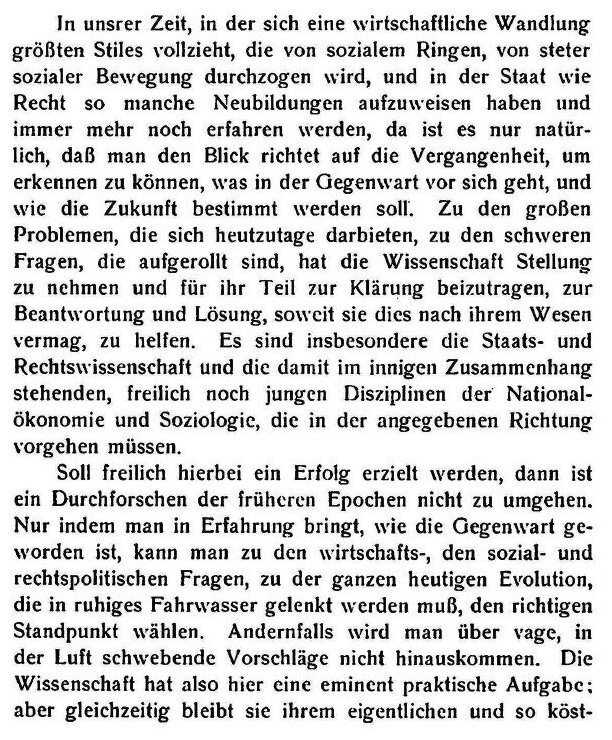 In unsrer Zeit, in der sich eine wirtschaftliche Wandlung größten Stiles vollzieht, die von sozialem Ringen, von steter sozialer Bewegung durchzogen wird, und in der Staat wie Recht so manche Neubildungen aufzuweisen haben und immer mehr noch erfahren werden, da ist es nur natürlich, daß man den Blick richtet auf die Vergangenheit, um erkennen zu können, was in der Gegenwart vor sich geht, und wie die Zukunft bestimmt werden soll. Zu den großen Problemen, die sich heutzutage darbieten, zu den schweren Fragen, die aufgerollt sind, hat die Wissenschaft Stellung zu nehmen und für ihr Teil zur Klärung beizutragen, zur Beantwortung und Lösung, soweit sie dies nach ihrem Wesen vermag, zu helfen. Es sind insbesondere die Staats- und Rechtswissenschaft und die damit im innigen Zusammenhang stehenden, freilich noch jungen Disziplinen der Nationalökonomie und Soziologie, die in der angegebenen Richtung vorgehen müssen.

Soll freilich hierbei ein Erfolg erzielt werden, dann ist ein Durchforschen der früheren Epochen nicht zu umgehen. Nur indem man in Erfahrung bringt, wie die Gegenwart geworden ist, kann man zu den wirtschafts-, den sozial- und rechtspolitischen Fragen, zu der ganzen heutigen Evolution, die in ruhiges Fahrwasser gelenkt werden muß, den richtigen Standpunkt wählen. Andernfalls wird man über vage, in der Luft schwebende Vorschläge nicht hinauskommen. Die Wissenschaft hat also hier eine eminent praktische Aufgabe; aber gleichzeitig bleibt sie ihrem eigentlichen und so köst-